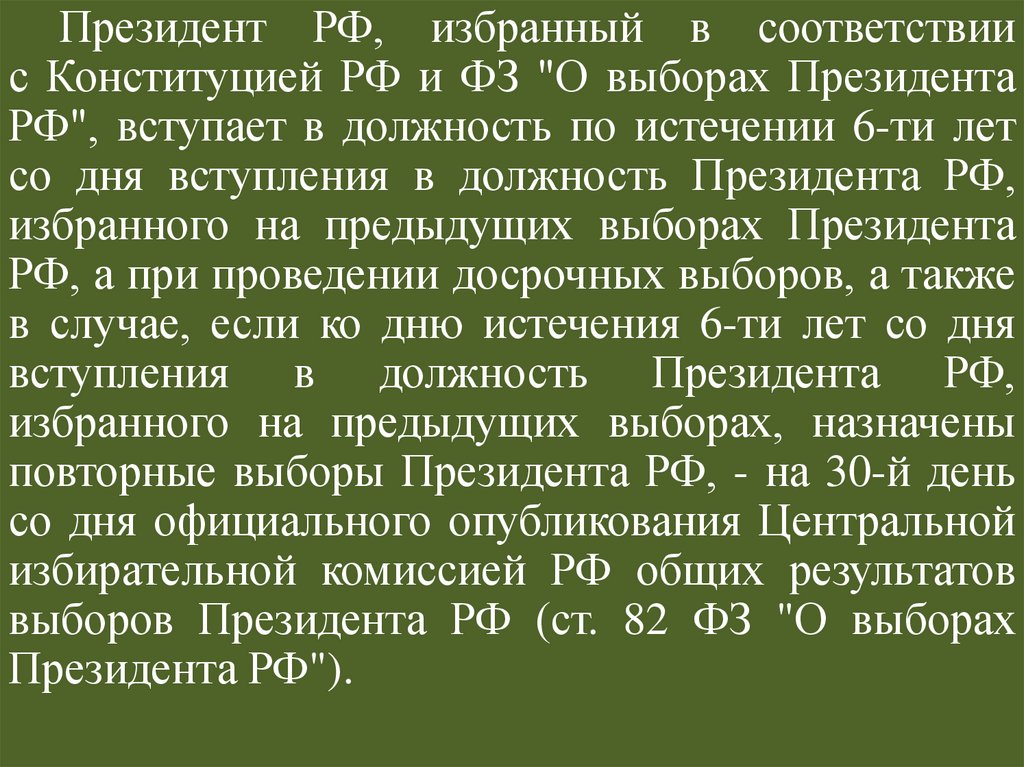 Президент РФ, избранный в соответствии с Конституцией РФ и ФЗ "О выборах Президента РФ", вступает в должность по истечении 6-ти лет со дня вступления в должность Президента РФ, избранного на предыдущих выборах Президента РФ, а при проведении досрочных выборов, а также в случае, если ко дню истечения 6-ти лет со дня вступления в должность Президента РФ, избранного на предыдущих выборах, назначены повторные выборы Президента РФ, - на 30-й день со дня официального опубликования Центральной избирательной комиссией РФ общих результатов выборов Президента РФ (ст. 82 ФЗ "О выборах Президента РФ").